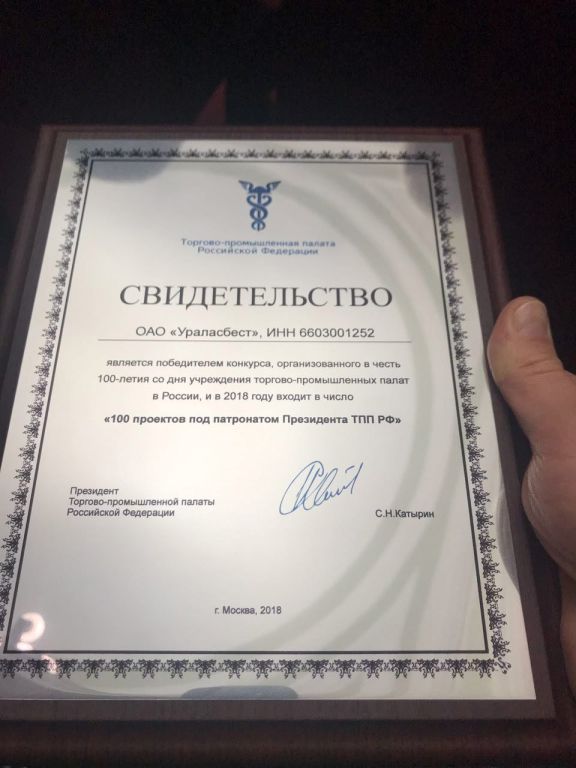 Торгово-промышленная палата Российской Федерации

СВИДЕТЕЛЬСТВО

ОАО «Ураласбест», ИНН 6603001252

является победителем конкурса, организованного в честь 100-летия со дня учреждения торгово-промышленных палат в России, и в 2018 году входит в число

«100 проектов под патронатом Президента ТПП РФ»

Президент Торгово-промышленной палаты Российской Федерации

С.Н.Катырин

г. Москва, 2018